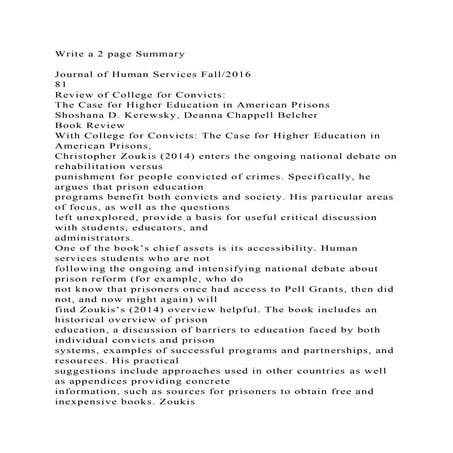 Write a 2 page Summary

Journal of Human Services Fall/2016
81
Review of College for Convicts:
The Case for Higher Education in American Prisons
Shoshana D. Kerewsky, Deanna Chappell Belcher
Book Review
With College for Convicts: The Case for Higher Education in American Prisons, Christopher Zoukis (2014) enters the ongoing national debate on rehabilitation versus punishment for people convicted of crimes. Specifically, he argues that prison education programs benefit both convicts and society. His particular areas of focus, as well as the questions left unexplored, provide a basis for useful critical discussion with students, educators, and administrators.
One of the book's chief assets is its accessibility. Human services students who are not following the ongoing and intensifying national debate about prison reform (for example, who do not know that prisoners once had access to Pell Grants, then did not, and now might again) will find Zoukis's (2014) overview helpful. The book includes an historical overview of prison education, a discussion of barriers to education faced by both individual convicts and prison systems, examples of successful programs and partnerships, and resources. His practical suggestions include approaches used in other countries as well as appendices providing concrete information, such as sources for prisoners to obtain free and inexpensive books. Zoukis